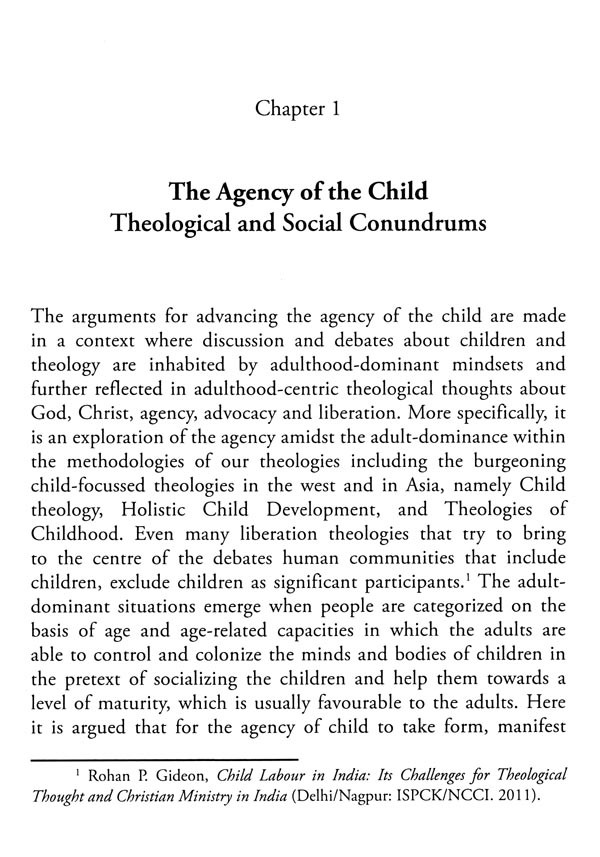 Chapter 1

The Agency of the Child
Theological and Social Conundrums

The arguments for advancing the agency of the child are made in a context where discussion and debates about children and theology are inhabited by adulthood-dominant mindsets and further reflected in adulthood-centric theological thoughts about God, Christ, agency, advocacy and liberation. More specifically, it is an exploration of the agency amidst the adult-dominance within the methodologies of our theologies including the burgeoning child-focussed theologies in the west and in Asia, namely Child theology, Holistic Child Development, and Theologies of Childhood. Even many liberation theologies that try to bring to the centre of the debates human communities that include children, exclude children as significant participants.$^1$ The adult-dominant situations emerge when people are categorized on the basis of age and age-related capacities in which the adults are able to control and colonize the minds and bodies of children in the pretext of socializing the children and help them towards a level of maturity, which is usually favourable to the adults. Here it is argued that for the agency of child to take form, manifest

$^1$ Rohan P. Gideon, Child Labour in India: Its Challenges for Theological Thought and Christian Ministry in India (Delhi/Nagpur: ISPCK/NCCI. 2011).